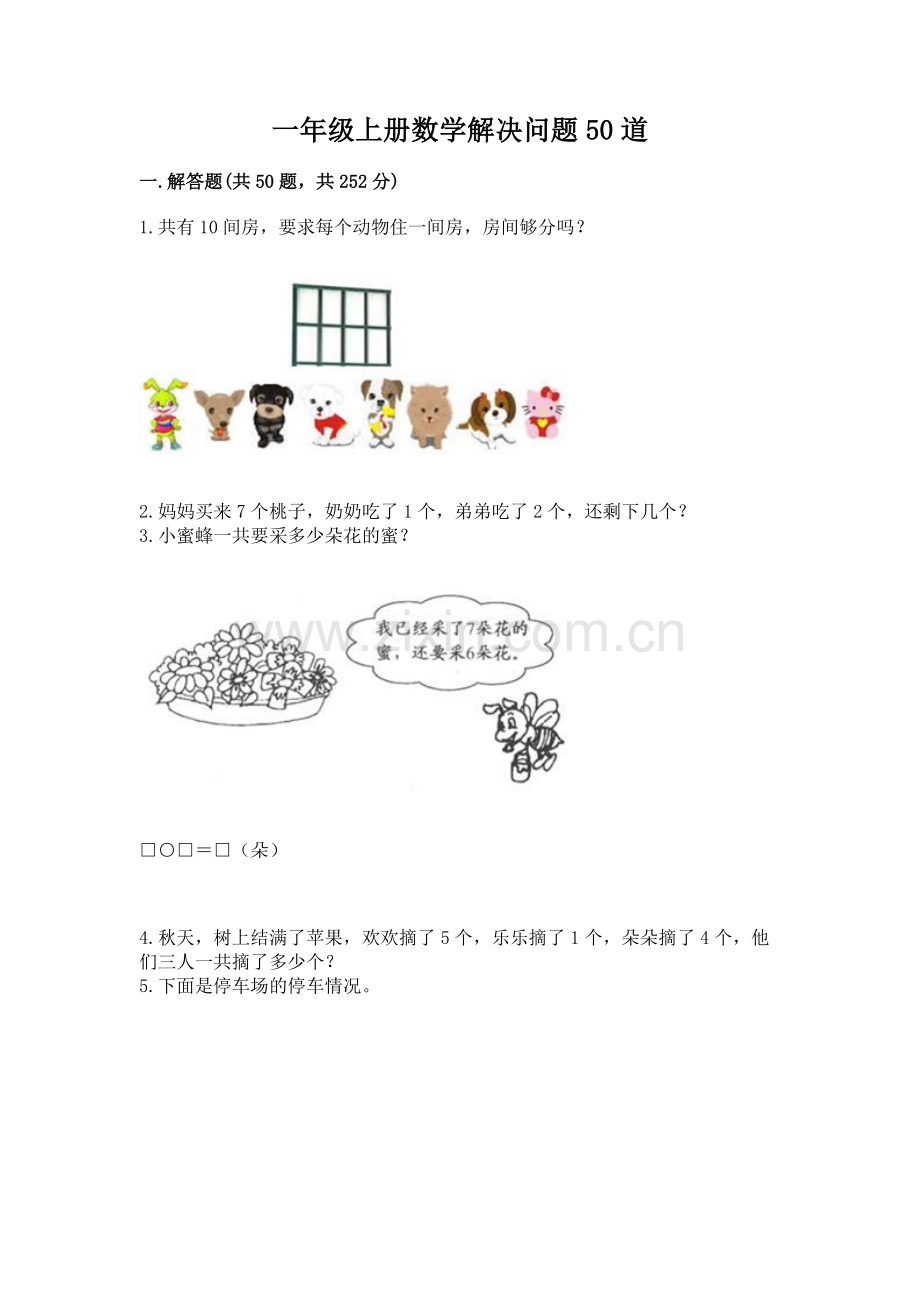 一年级上册数学解决问题50道

一.解答题(共50题，共252分)

1.共有10间房，要求每个动物住一间房，房间够分吗？

2.妈妈买来7个桃子，奶奶吃了1个，弟弟吃了2个，还剩下几个？

3.小蜜蜂一共要采多少朵花的蜜？

我已经采了7朵花的蜜，还要采6朵花。

www.zixin.com.cn

□○□＝□（朵）

4.秋天，树上结满了苹果，欢欢摘了5个，乐乐摘了1个，朵朵摘了4个，他们三人一共摘了多少个？

5.下面是停车场的停车情况。